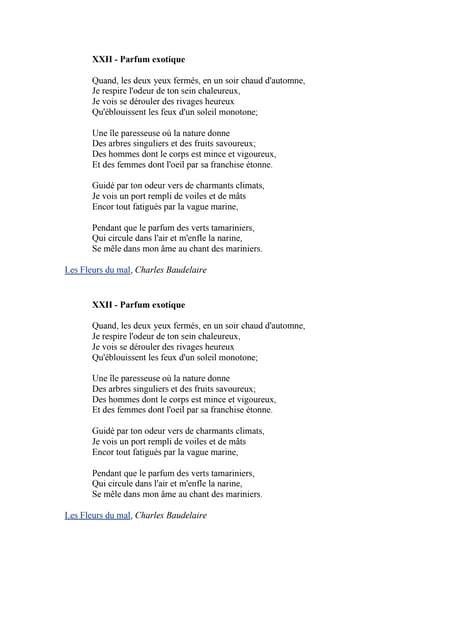 XXII - Parfum exotique

Quand, les deux yeux fermés, en un soir chaud d'automne,
Je respire l'odeur de ton sein chaleureux,
Je vois se dérouler des rivages heureux
Qu'éblouissent les feux d'un soleil monotone;

Une île paresseuse où la nature donne
Des arbres singuliers et des fruits savoureux;
Des hommes dont le corps est mince et vigoureux,
Et des femmes dont l'oeil par sa franchise étonne.

Guidé par ton odeur vers de charmants climats,
Je vois un port rempli de voiles et de mâts
Encor tout fatigués par la vague marine,

Pendant que le parfum des verts tamariniers,
Qui circule dans l'air et m'enfle la narine,
Se mêle dans mon âme au chant des mariniers.

Les Fleurs du mal, Charles Baudelaire

XXII - Parfum exotique

Quand, les deux yeux fermés, en un soir chaud d'automne,
Je respire l'odeur de ton sein chaleureux,
Je vois se dérouler des rivages heureux
Qu'éblouissent les feux d'un soleil monotone;

Une île paresseuse où la nature donne
Des arbres singuliers et des fruits savoureux;
Des hommes dont le corps est mince et vigoureux,
Et des femmes dont l'oeil par sa franchise étonne.

Guidé par ton odeur vers de charmants climats,
Je vois un port rempli de voiles et de mâts
Encor tout fatigués par la vague marine,

Pendant que le parfum des verts tamariniers,
Qui circule dans l'air et m'enfle la narine,
Se mêle dans mon âme au chant des mariniers.

Les Fleurs du mal, Charles Baudelaire